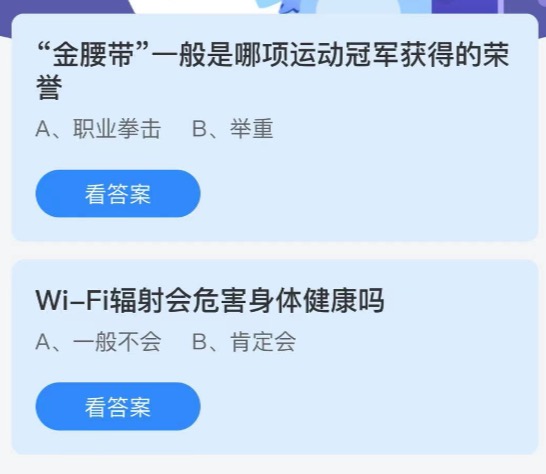 “金腰带”一般是哪项运动冠军获得的荣誉

A、职业拳击　B、举重

看答案

Wi-Fi辐射会危害身体健康吗

A、一般不会　B、肯定会

看答案